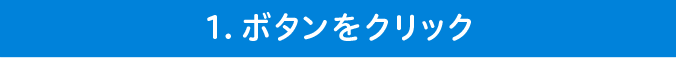 1. ボタンをクリック